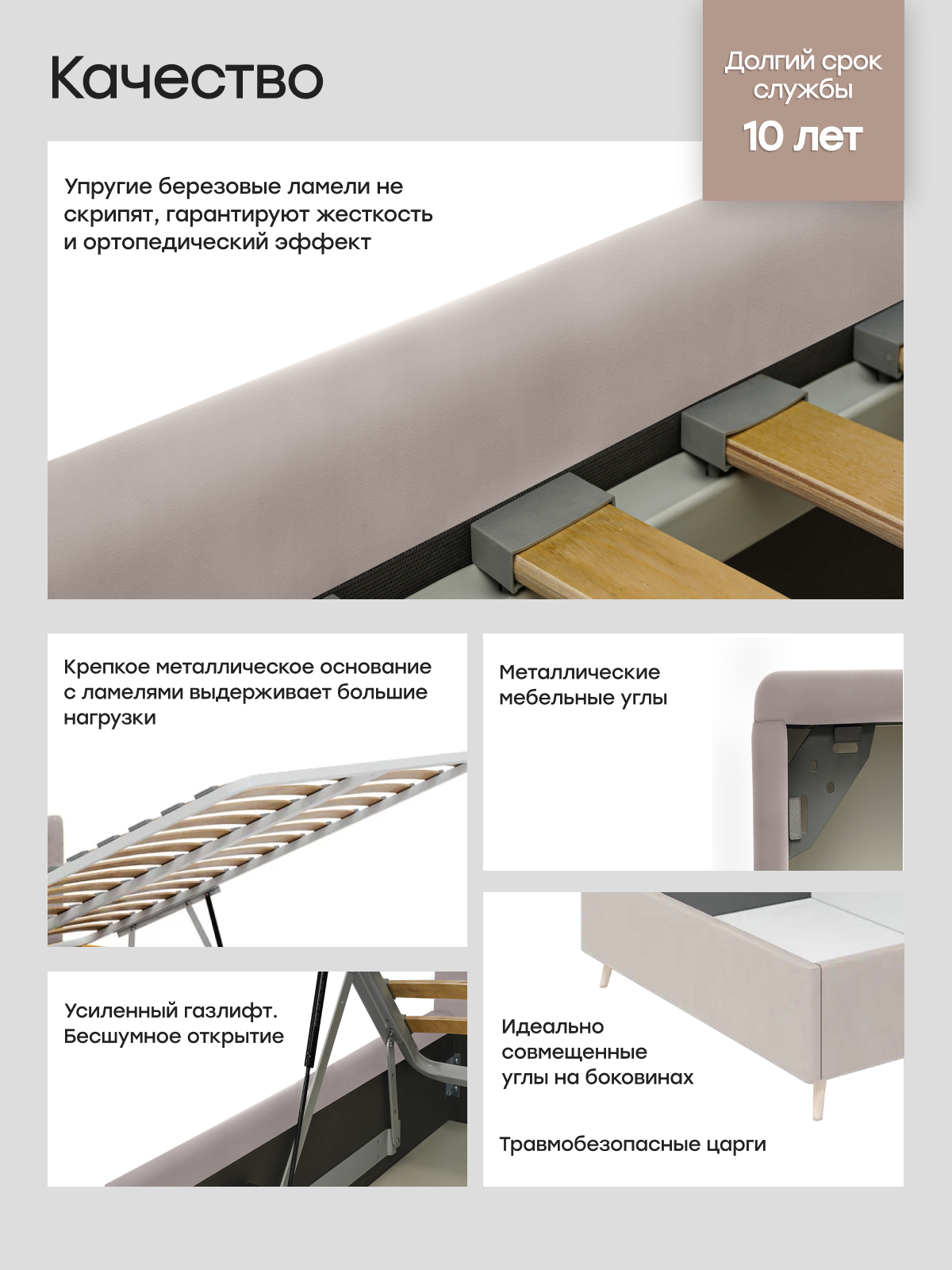 Качество

Долгий срок службы
10 лет

Упругие березовые ламели не скрипят, гарантируют жесткость и ортопедический эффект

Крепкое металлическое основание с ламелями выдерживает большие нагрузки

Металлические мебельные углы

Усиленный газлифт. Бесшумное открытие

Идеально совмещенные углы на боковинах

Травмобезопасные царги